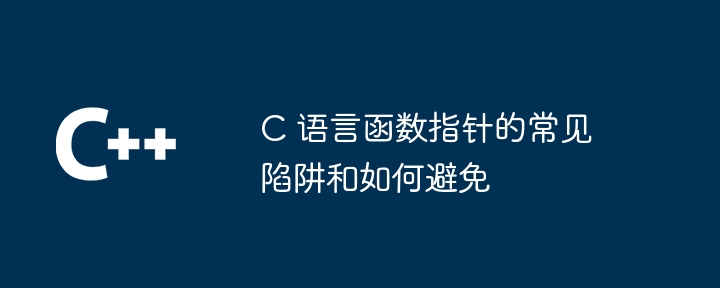 C++

C 语言函数指针的常见陷阱和如何避免